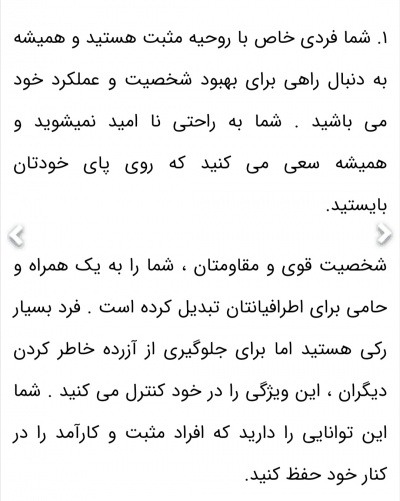 ۱. شما فردی خاص با روحیه مثبت هستید و همیشه به دنبال راهی برای بهبود شخصیت و عملکرد خود می باشید . شما به راحتی نا امید نمیشوید و همیشه سعی می کنید که روی پای خودتان بایستید.

شخصیت قوی و مقاومتان ، شما را به یک همراه و حامی برای اطرافیانتان تبدیل کرده است . فرد بسیار رکی هستید اما برای جلوگیری از آزرده خاطر کردن دیگران ، این ویژگی را در خود کنترل می کنید . شما این توانایی را دارید که افراد مثبت و کارآمد را در کنار خود حفظ کنید.